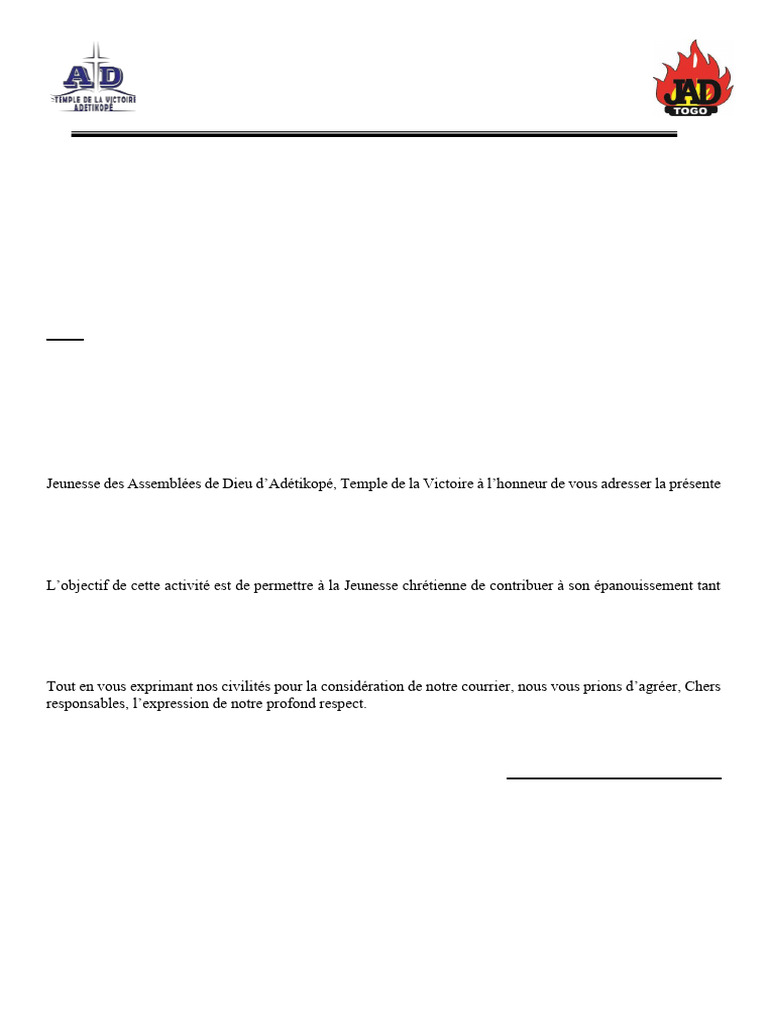 AD
TEMPLE DE LA VICTOIRE
ADETIKOPÉ

JAD
TOGO

Jeunesse des Assemblées de Dieu d'Adétikopé, Temple de la Victoire à l'honneur de vous adresser la présente

L'objectif de cette activité est de permettre à la Jeunesse chrétienne de contribuer à son épanouissement tant

Tout en vous exprimant nos civilités pour la considération de notre courrier, nous vous prions d'agréer, Chers responsables, l'expression de notre profond respect.